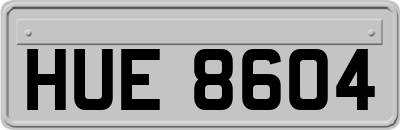 HUE 8604